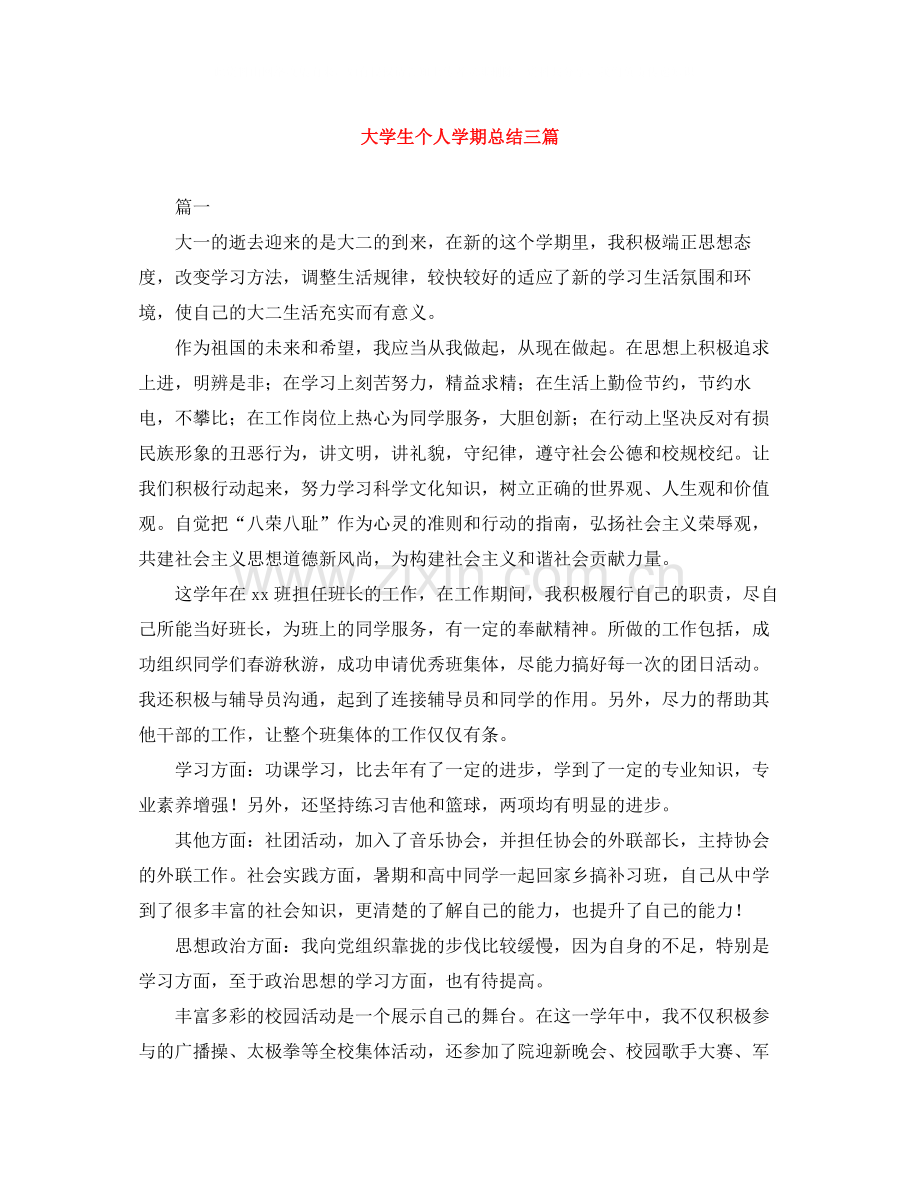 大学生个人学期总结三篇

篇一

大一的逝去迎来的是大二的到来，在新的这个学期里，我积极端正思想态度，改变学习方法，调整生活规律，较快较好的适应了新的学习生活氛围和环境，使自己的大二生活充实而有意义。

作为祖国的未来和希望，我应当从我做起，从现在做起。在思想上积极追求上进，明辨是非；在学习上刻苦努力，精益求精；在生活上勤俭节约，节约水电，不攀比；在工作岗位上热心为同学服务，大胆创新；在行动上坚决反对有损民族形象的丑恶行为，讲文明，讲礼貌，守纪律，遵守社会公德和校规校纪。让我们积极行动起来，努力学习科学文化知识，树立正确的世界观、人生观和价值观。自觉把“八荣八耻”作为心灵的准则和行动的指南，弘扬社会主义荣辱观，共建社会主义思想道德新风尚，为构建社会主义和谐社会贡献力量。

这学年在xx班担任班长的工作，在工作期间，我积极履行自己的职责，尽自己所能当好班长，为班上的同学服务，有一定的奉献精神。所做的工作包括，成功组织同学们春游秋游，成功申请优秀班集体，尽能力搞好每一次的团日活动。我还积极与辅导员沟通，起到了连接辅导员和同学的作用。另外，尽力的帮助其他干部的工作，让整个班集体的工作仅仅有条。

学习方面：功课学习，比去年有了一定的进步，学到了一定的专业知识，专业素养增强！另外，还坚持练习吉他和篮球，两项均有明显的进步。

其他方面：社团活动，加入了音乐协会，并担任协会的外联部长，主持协会的外联工作。社会实践方面，暑期和高中同学一起回家乡搞补习班，自己从中学到了很多丰富的社会知识，更清楚的了解自己的能力，也提升了自己的能力！

思想政治方面：我向党组织靠拢的步伐比较缓慢，因为自身的不足，特别是学习方面，至于政治思想的学习方面，也有待提高。

丰富多彩的校园活动是一个展示自己的舞台。在这一学年中，我不仅积极参与的广播操、太极拳等全校集体活动，还参加了院迎新晚会、校园歌手大赛、军

www.zixin.com.cn